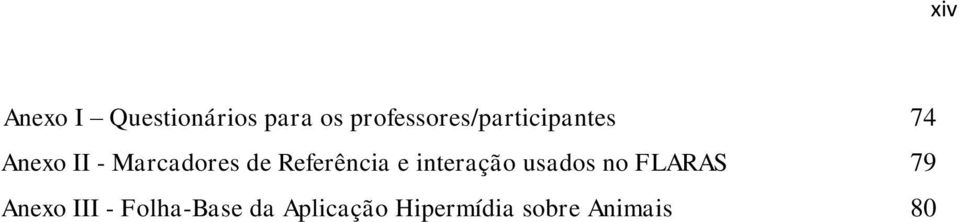 xiv

Anexo I – Questionários para os professores/participantes 74

Anexo II - Marcadores de Referência e interação usados no FLARAS 79

Anexo III - Folha-Base da Aplicação Hipermídia sobre Animais 80